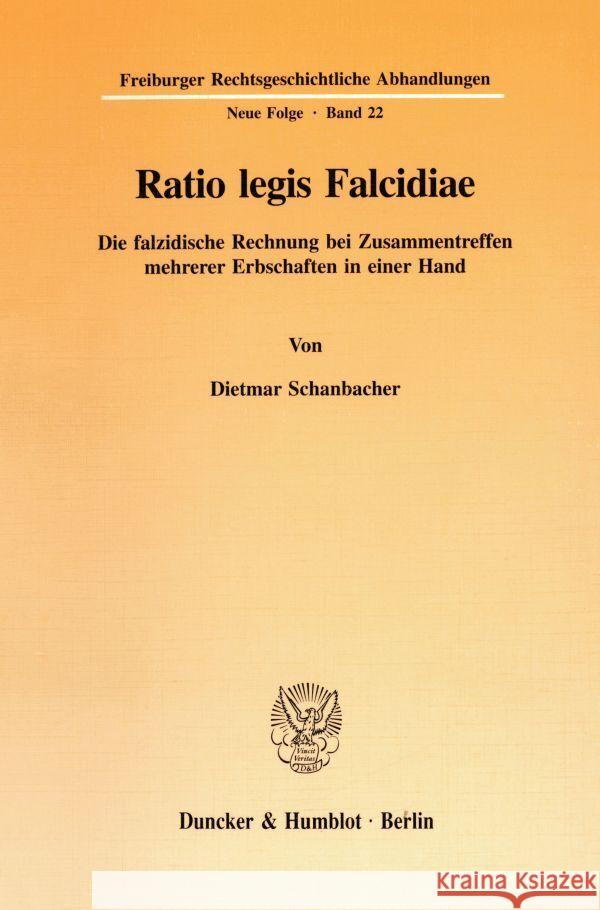 Freiburger Rechtsgeschichtliche Abhandlungen

Neue Folge · Band 22

Ratio legis Falcidiae

Die falzidische Rechnung bei Zusammentreffen mehrerer Erbschaften in einer Hand

Von

Dietmar Schanbacher

Vincit Veritas
D&H

Duncker & Humblot · Berlin